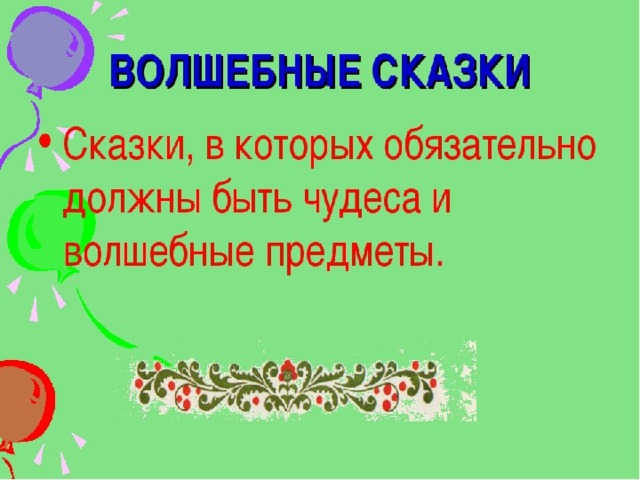 ВОЛШЕБНЫЕ СКАЗКИ

• Сказки, в которых обязательно должны быть чудеса и волшебные предметы.